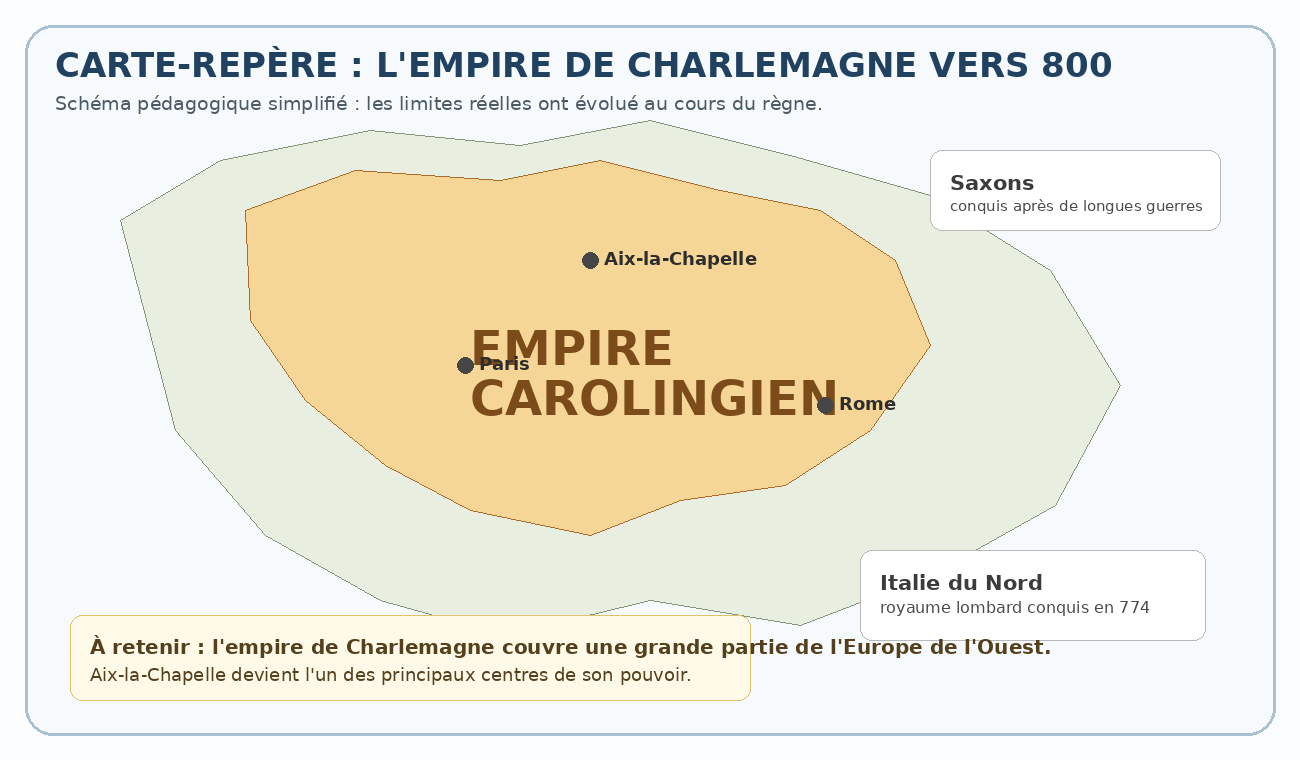 CARTE-REPÈRE : L'EMPIRE DE CHARLEMAGNE VERS 800

Schéma pédagogique simplifié : les limites réelles ont évolué au cours du règne.

Saxons
conquis après de longues guerres

Aix-la-Chapelle

EMPIRE CAROLINGIEN

Paris

Rome

Italie du Nord
royaume lombard conquis en 774

À retenir : l'empire de Charlemagne couvre une grande partie de l'Europe de l'Ouest.
Aix-la-Chapelle devient l'un des principaux centres de son pouvoir.